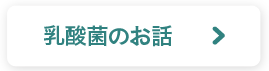 乳酸菌のお話